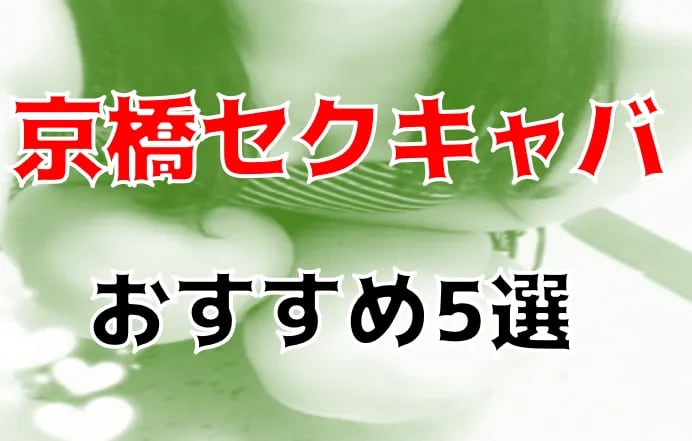 京橋セクキャバ

おすすめ5選